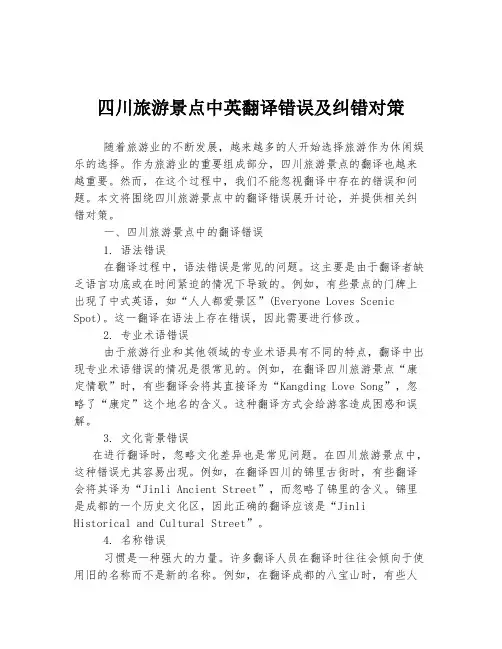 四川旅游景点中英翻译错误及纠错对策

随着旅游业的不断发展，越来越多的人开始选择旅游作为休闲娱乐的选择。作为旅游业的重要组成部分，四川旅游景点的翻译也越来越重要。然而，在这个过程中，我们不能忽视翻译中存在的错误和问题。本文将围绕四川旅游景点中的翻译错误展开讨论，并提供相关纠错对策。

一、四川旅游景点中的翻译错误

1. 语法错误

在翻译过程中，语法错误是常见的问题。这主要是由于翻译者缺乏语言功底或在时间紧迫的情况下导致的。例如，有些景点的门牌上出现了中式英语，如“人人都爱景区”(Everyone Loves Scenic Spot)。这一翻译在语法上存在错误，因此需要进行修改。

2. 专业术语错误

由于旅游行业和其他领域的专业术语具有不同的特点，翻译中出现专业术语错误的情况是很常见的。例如，在翻译四川旅游景点“康定情歌”时，有些翻译会将其直接译为“Kangding Love Song”，忽略了“康定”这个地名的含义。这种翻译方式会给游客造成困惑和误解。

3. 文化背景错误

在进行翻译时，忽略文化差异也是常见问题。在四川旅游景点中，这种错误尤其容易出现。例如，在翻译四川的锦里古街时，有些翻译会将其译为“Jinli Ancient Street”，而忽略了锦里的含义。锦里是成都的一个历史文化区，因此正确的翻译应该是“Jinli Historical and Cultural Street”。

4. 名称错误

习惯是一种强大的力量。许多翻译人员在翻译时往往会倾向于使用旧的名称而不是新的名称。例如，在翻译成都的八宝山时，有些人